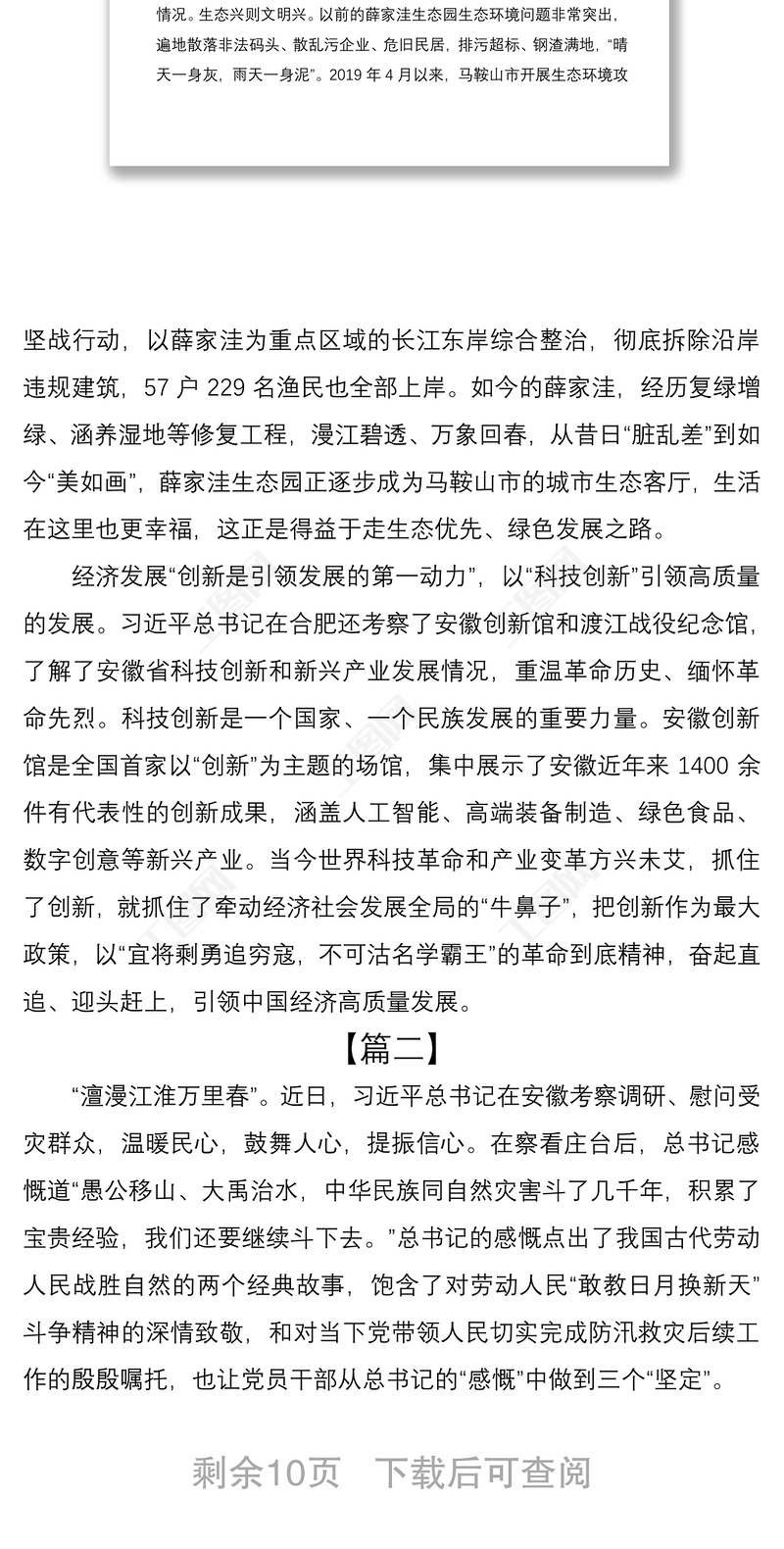 情况。生态兴则文明兴。以前的薛家洼生态园生态环境问题非常突出，遍地散落非法码头、散乱污企业、危旧民居，排污超标、钢渣满地，“晴天一身灰，雨天一身泥”。2019 年 4 月以来，马鞍山市开展生态环境攻

坚战行动，以薛家洼为重点区域的长江东岸综合整治，彻底拆除沿岸违规建筑，57 户 229 名渔民也全部上岸。如今的薛家洼，经历复绿增绿、涵养湿地等修复工程，漫江碧透、万象回春，从昔日“脏乱差”到如今“美如画”，薛家洼生态园正逐步成为马鞍山市的城市生态客厅，生活在这里也更幸福，这正是得益于走生态优先、绿色发展之路。

经济发展“创新是引领发展的第一动力”，以“科技创新”引领高质量的发展。习近平总书记在合肥还考察了安徽创新馆和渡江战役纪念馆，了解了安徽省科技创新和新兴产业发展情况，重温革命历史、缅怀革命先烈。科技创新是一个国家、一个民族发展的重要力量。安徽创新馆是全国首家以“创新”为主题的场馆，集中展示了安徽近年来 1400 余件有代表性的创新成果，涵盖人工智能、高端装备制造、绿色食品、数字创意等新兴产业。当今世界科技革命和产业变革方兴未艾，抓住了创新，就抓住了牵动经济社会发展全局的“牛鼻子”，把创新作为最大政策，以“宜将剩勇追穷寇，不可沽名学霸王”的革命到底精神，奋起直追、迎头赶上，引领中国经济高质量发展。

【篇二】

“澶漫江淮万里春”。近日，习近平总书记在安徽考察调研、慰问受灾群众，温暖民心，鼓舞人心，提振信心。在察看庄台后，总书记感慨道“愚公移山、大禹治水，中华民族同自然灾害斗了几千年，积累了宝贵经验，我们还要继续斗下去。”总书记的感慨点出了我国古代劳动人民战胜自然的两个经典故事，饱含了对劳动人民“敢教日月换新天”斗争精神的深情致敬，和对当下党带领人民切实完成防汛救灾后续工作的殷殷嘱托，也让党员干部从总书记的“感慨”中做到三个“坚定”。

剩余10页 下载后可查阅